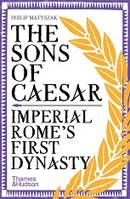 PHILIP MATYSZAK

THE SONS OF CAESAR

IMPERIAL ROME'S FIRST DYNASTY

Thames & Hudson